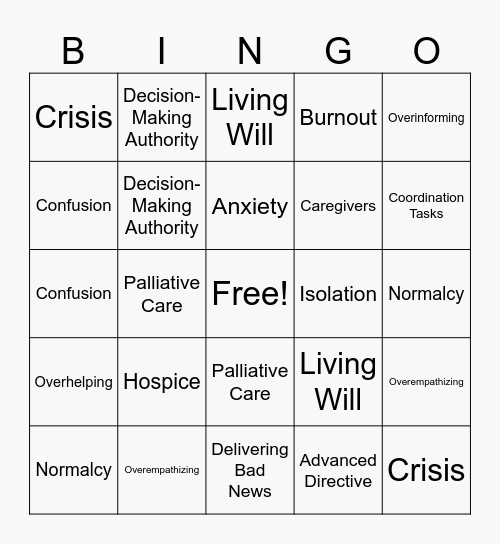 | B | I | N | G | O |
|---|---|---|---|---|
| Crisis | Decision-Making Authority | Living Will | Burnout | Overinforming |
| Confusion | Decision-Making Authority | Anxiety | Caregivers | Coordination Tasks |
| Confusion | Palliative Care | Free! | Isolation | Normalcy |
| Overhelping | Hospice | Palliative Care | Living Will | Overempathizing |
| Normalcy | Overempathizing | Delivering Bad News | Advanced Directive | Crisis |